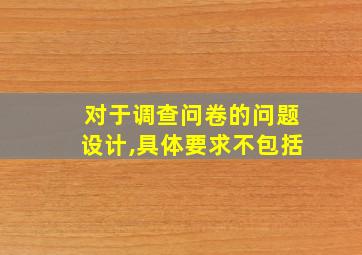 对于调查问卷的问题设计,具体要求不包括